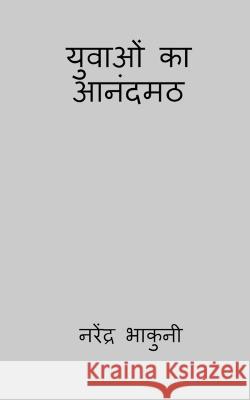 युवाओं का आनंदमठ

नरेंद्र भाकुनी

Kraina Książek